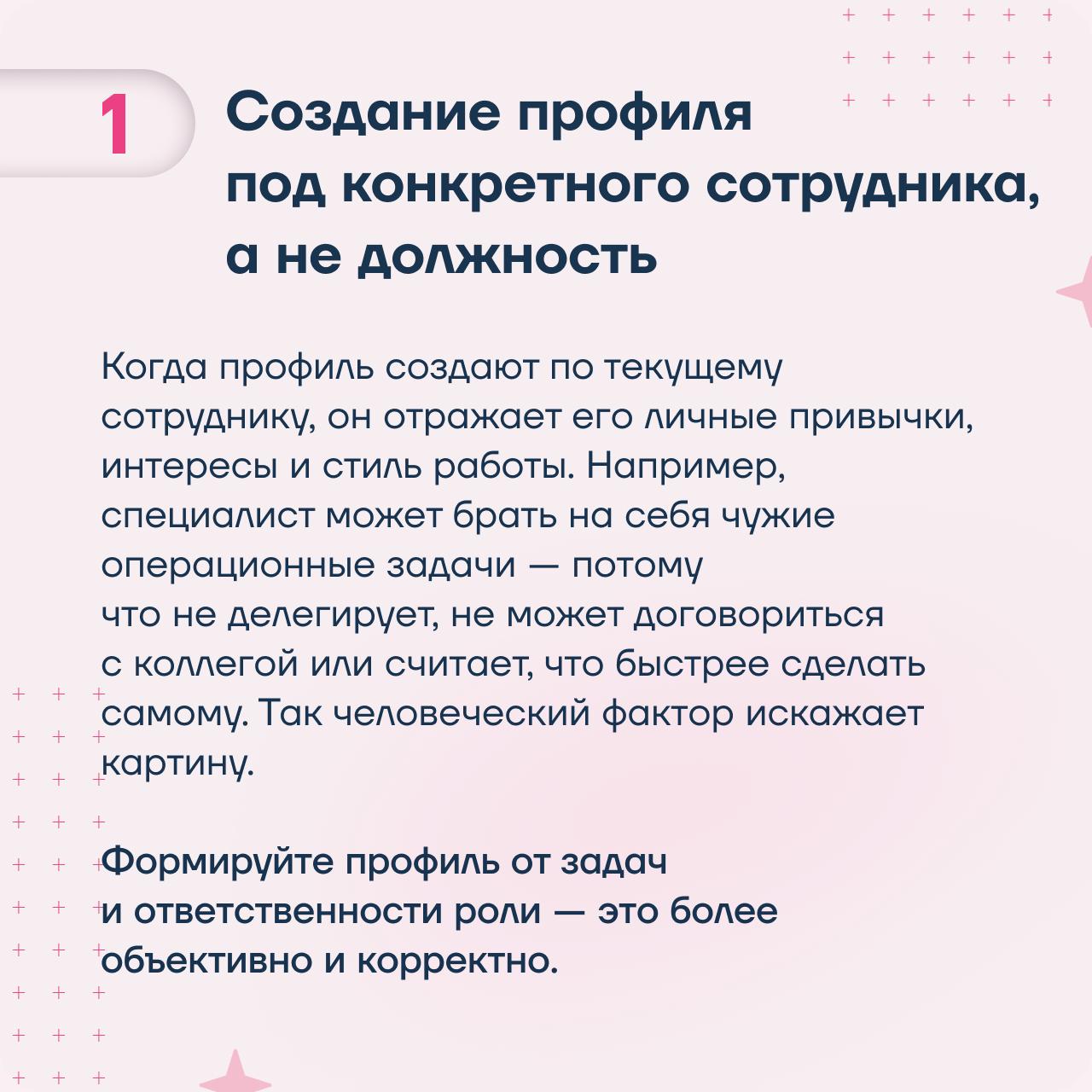 1

Создание профиля под конкретного сотрудника, а не должность

Когда профиль создают по текущему сотруднику, он отражает его личные привычки, интересы и стиль работы. Например, специалист может брать на себя чужие операционные задачи — потому что не делегирует, не может договориться с коллегой или считает, что быстрее сделать самому. Так человеческий фактор искажает картину.

Формируйте профиль от задач и ответственности роли — это более объективно и корректно.